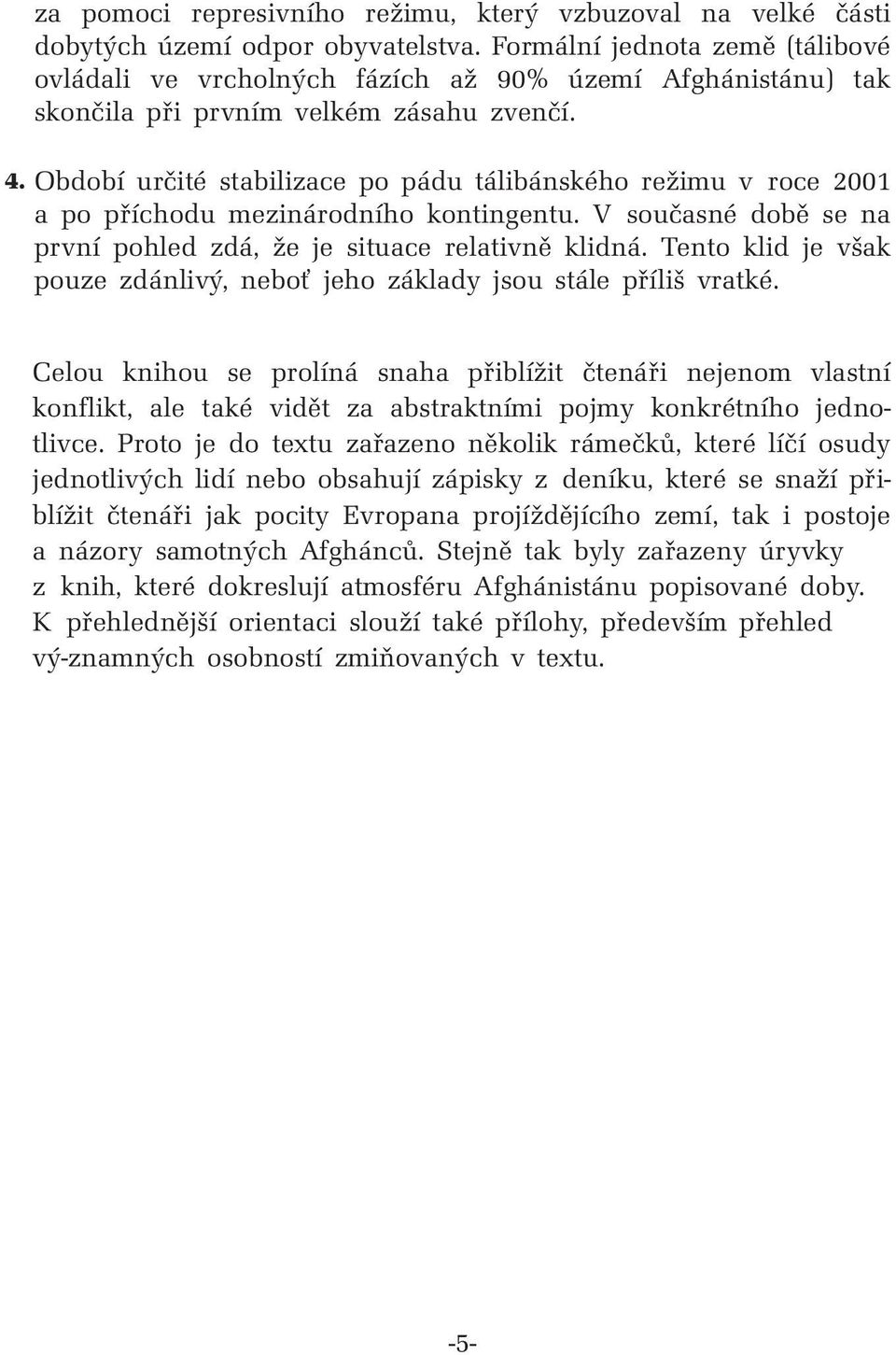 za pomoci represivního režimu, který vzbuzoval na velké části dobytých území odpor obyvatelstva. Formální jednota země (tálibové ovládali ve vrcholných fázích až 90% území Afghánistánu) tak skončila při prvním velkém zásahu zvenčí.

4. Období určité stabilizace po pádu tálibánského režimu v roce 2001 a po příchodu mezinárodního kontingentu. V současné době se na první pohled zdá, že je situace relativně klidná. Tento klid je však pouze zdánlivý, neboť jeho základy jsou stále příliš vratké.

Celou knihou se prolíná snaha přiblížit čtenáři nejenom vlastní konflikt, ale také vidět za abstraktními pojmy konkrétního jednotlivce. Proto je do textu zařazeno několik rámečků, které líčí osudy jednotlivých lidí nebo obsahují zápisky z deníku, které se snaží přiblížit čtenáři jak pocity Evropana projíždějícího zemí, tak i postoje a názory samotných Afghánců. Stejně tak byly zařazeny úryvky z knih, které dokreslují atmosféru Afghánistánu popisované doby. K přehlednější orientaci slouží také přílohy, především přehled vý-znamných osobností zmiňovaných v textu.

-5-